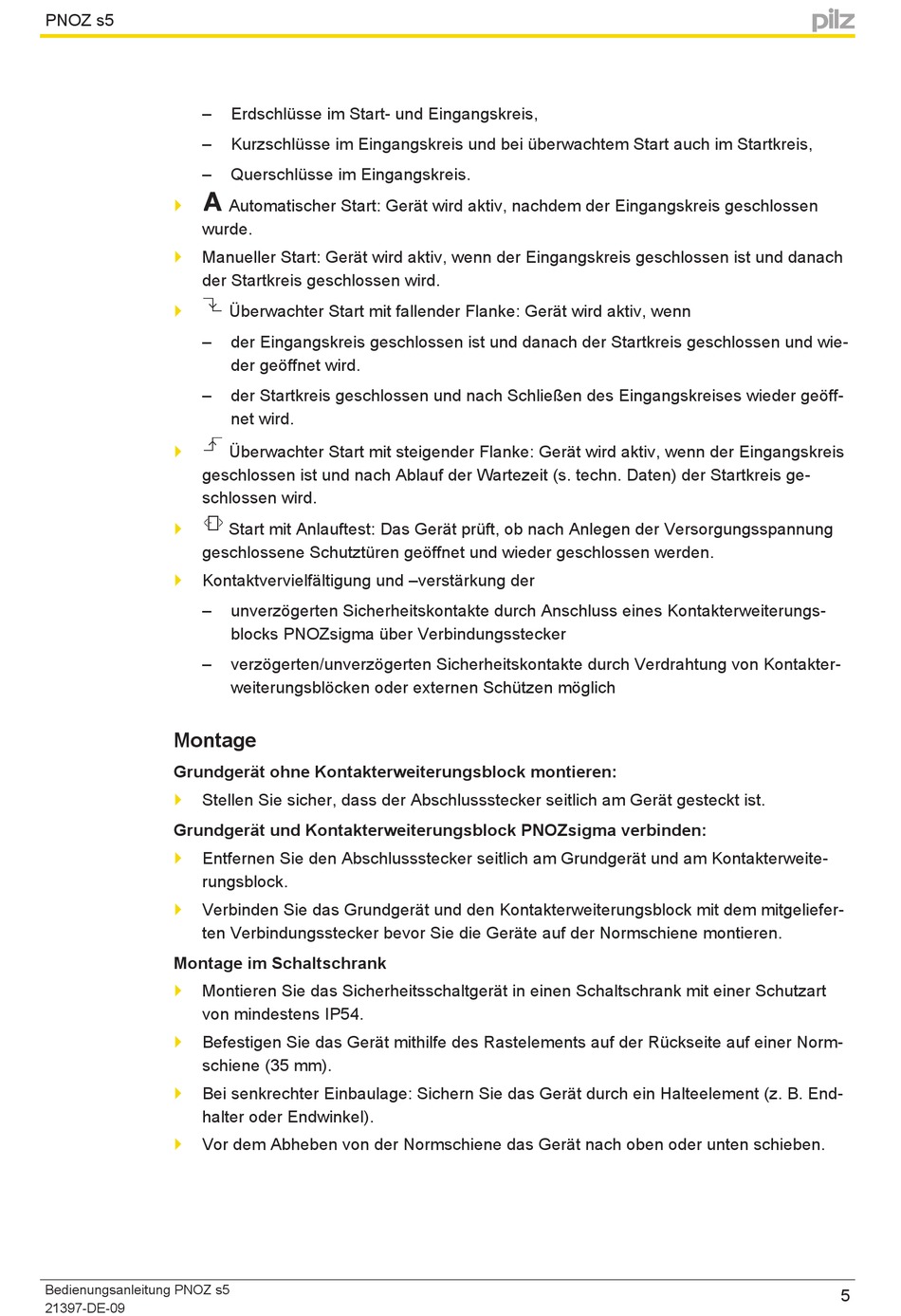 PNOZ s5

pilz

– Erdschlüsse im Start- und Eingangskreis,

– Kurzschlüsse im Eingangskreis und bei überwachtem Start auch im Startkreis,

– Querschlüsse im Eingangskreis.

A Automatischer Start: Gerät wird aktiv, nachdem der Eingangskreis geschlossen wurde.

Manueller Start: Gerät wird aktiv, wenn der Eingangskreis geschlossen ist und danach der Startkreis geschlossen wird.

Überwachter Start mit fallender Flanke: Gerät wird aktiv, wenn

– der Eingangskreis geschlossen ist und danach der Startkreis geschlossen und wieder geöffnet wird.

– der Startkreis geschlossen und nach Schließen des Eingangskreises wieder geöffnet wird.

Überwachter Start mit steigender Flanke: Gerät wird aktiv, wenn der Eingangskreis geschlossen ist und nach Ablauf der Wartezeit (s. techn. Daten) der Startkreis geschlossen wird.

Start mit Anlauftest: Das Gerät prüft, ob nach Anlegen der Versorgungsspannung geschlossene Schutztüren geöffnet und wieder geschlossen werden.

Kontaktvervielfältigung und –verstärkung der

– unverzögerten Sicherheitskontakte durch Anschluss eines Kontakterweiterungsblocks PNOZsigma über Verbindungsstecker

– verzögerten/unverzögerten Sicherheitskontakte durch Verdrahtung von Kontakterweiterungsblöcken oder externen Schützen möglich

Montage

Grundgerät ohne Kontakterweiterungsblock montieren:

Stellen Sie sicher, dass der Abschlussstecker seitlich am Gerät gesteckt ist.

Grundgerät und Kontakterweiterungsblock PNOZsigma verbinden:

Entfernen Sie den Abschlussstecker seitlich am Grundgerät und am Kontakterweiterungsblock.

Verbinden Sie das Grundgerät und den Kontakterweiterungsblock mit dem mitgelieferten Verbindungsstecker bevor Sie die Geräte auf der Normschiene montieren.

Montage im Schaltschrank

Montieren Sie das Sicherheitsschaltgerät in einen Schaltschrank mit einer Schutzart von mindestens IP54.

Befestigen Sie das Gerät mithilfe des Rastelements auf der Rückseite auf einer Normschiene (35 mm).

Bei senkrechter Einbaulage: Sichern Sie das Gerät durch ein Halteelement (z. B. Endhalter oder Endwinkel).

Vor dem Abheben von der Normschiene das Gerät nach oben oder unten schieben.

Bedienungsanleitung PNOZ s5
21397-DE-09

5